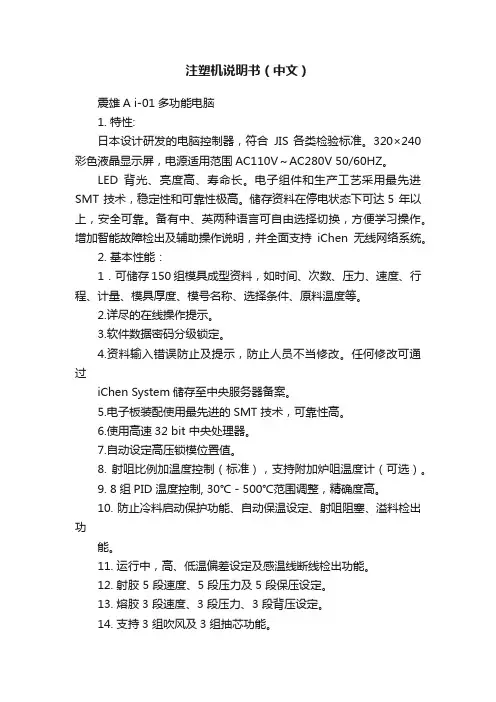 注塑机说明书（中文）

震雄 A i-01 多功能电脑

1. 特性:

日本设计研发的电脑控制器，符合 JIS 各类检验标准。320×240 彩色液晶显示屏，电源适用范围 AC110V～AC280V 50/60HZ。

LED 背光、亮度高、寿命长。电子组件和生产工艺采用最先进 SMT 技术，稳定性和可靠性极高。储存资料在停电状态下可达 5 年以上，安全可靠。备有中、英两种语言可自由选择切换，方便学习操作。增加智能故障检出及辅助操作说明，并全面支持 iChen 无线网络系统。

2. 基本性能：

1．可储存 150 组模具成型资料，如时间、次数、压力、速度、行程、计量、模具厚度、模号名称、选择条件、原料温度等。

2.详尽的在线操作提示。

3.软件数据密码分级锁定。

4.资料输入错误防止及提示，防止人员不当修改。任何修改可通过

iChen System 储存至中央服务器备案。

5.电子板装配使用最先进的 SMT 技术，可靠性高。

6.使用高速 32 bit 中央处理器。

7.自动设定高压锁模位置值。

8. 射咀比例加温度控制（标准），支持附加炉咀温度计（可选）。

9. 8 组 PID 温度控制, 30°C - 500°C范围调整，精确度高。

10. 防止冷料启动保护功能、自动保温设定、射咀阻塞、溢料检出功

能。

11. 运行中，高、低温偏差设定及感温线断线检出功能。

12. 射胶 5 段速度、5 段压力及 5 段保压设定。

13. 熔胶 3 段速度、3 段压力、3 段背压设定。

14. 支持 3 组吹风及 3 组抽芯功能。